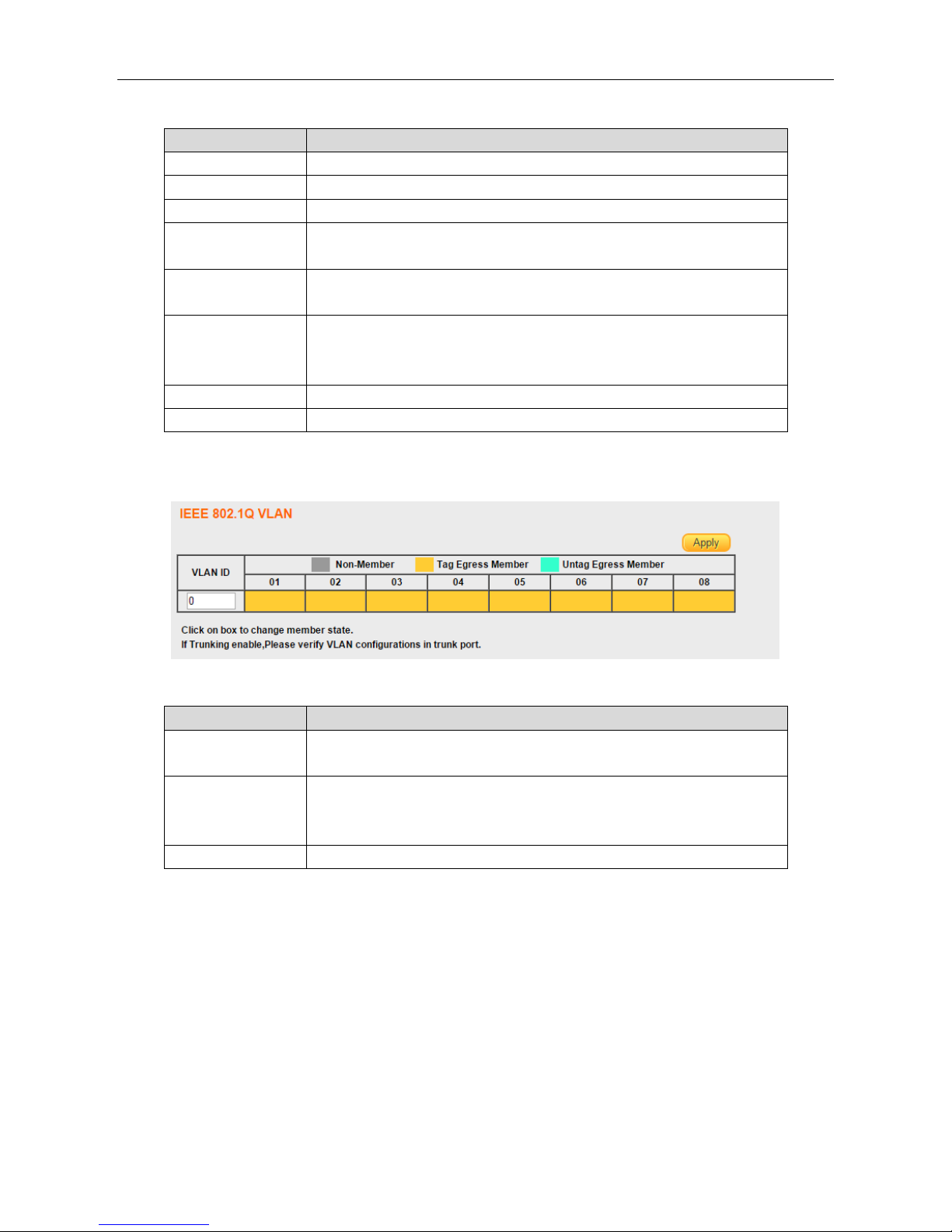 IEEE 802.1Q VLAN

Apply

| VLAN ID | Non-Member Tag Egress Member Untag Egress Member | | | | | | | |
|---|---|---|---|---|---|---|---|---|
| | 01 | 02 | 03 | 04 | 05 | 06 | 07 | 08 |
| 0 | | | | | | | | |

Click on box to change member state.
If Trunking enable,Please verify VLAN configurations in trunk port.